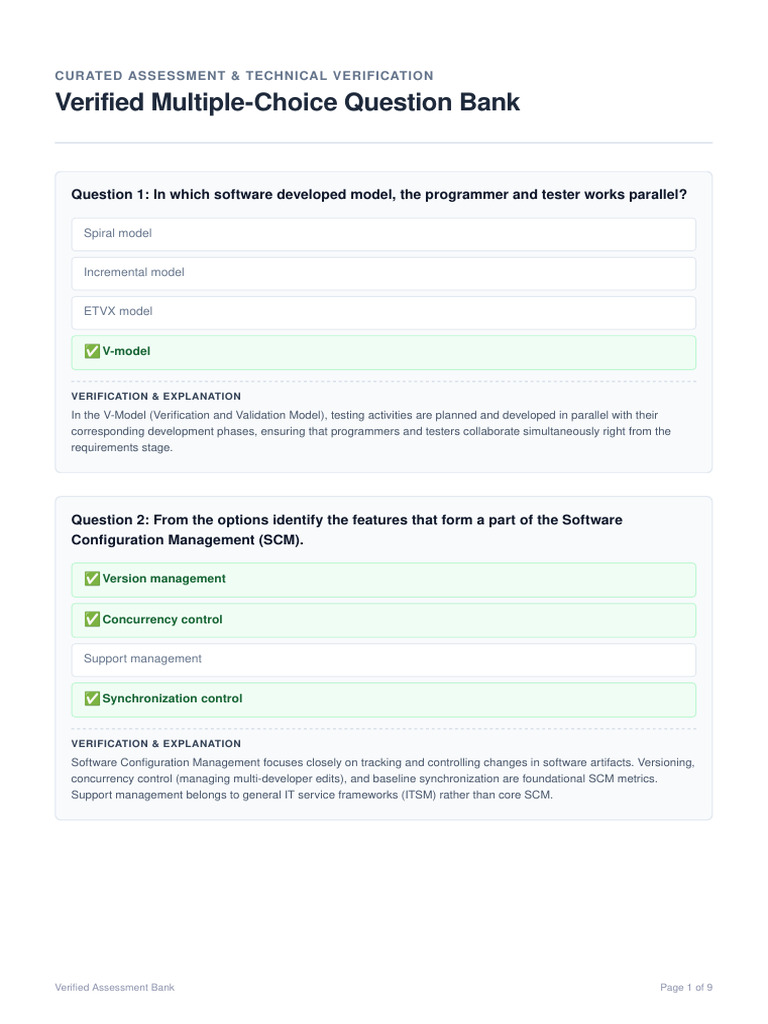 CURATED ASSESSMENT & TECHNICAL VERIFICATION

Verified Multiple-Choice Question Bank

Question 1: In which software developed model, the programmer and tester works parallel?

Spiral model

Incremental model

ETVX model

✅ V-model

VERIFICATION & EXPLANATION

In the V-Model (Verification and Validation Model), testing activities are planned and developed in parallel with their corresponding development phases, ensuring that programmers and testers collaborate simultaneously right from the requirements stage.

Question 2: From the options identify the features that form a part of the Software Configuration Management (SCM).

✅ Version management

✅ Concurrency control

Support management

✅ Synchronization control

VERIFICATION & EXPLANATION

Software Configuration Management focuses closely on tracking and controlling changes in software artifacts. Versioning, concurrency control (managing multi-developer edits), and baseline synchronization are foundational SCM metrics. Support management belongs to general IT service frameworks (ITSM) rather than core SCM.

Verified Assessment Bank

Page 1 of 9